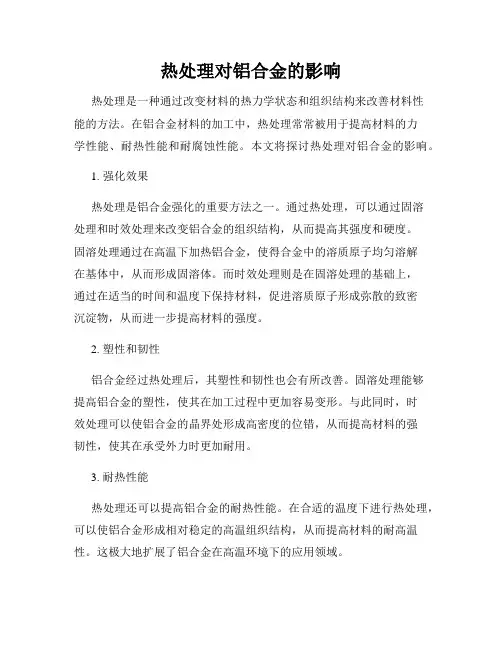 热处理对铝合金的影响

热处理是一种通过改变材料的热力学状态和组织结构来改善材料性能的方法。在铝合金材料的加工中，热处理常常被用于提高材料的力学性能、耐热性能和耐腐蚀性能。本文将探讨热处理对铝合金的影响。

1. 强化效果

热处理是铝合金强化的重要方法之一。通过热处理，可以通过固溶处理和时效处理来改变铝合金的组织结构，从而提高其强度和硬度。固溶处理通过在高温下加热铝合金，使得合金中的溶质原子均匀溶解在基体中，从而形成固溶体。而时效处理则是在固溶处理的基础上，通过在适当的时间和温度下保持材料，促进溶质原子形成弥散的致密沉淀物，从而进一步提高材料的强度。

2. 塑性和韧性

铝合金经过热处理后，其塑性和韧性也会有所改善。固溶处理能够提高铝合金的塑性，使其在加工过程中更加容易变形。与此同时，时效处理可以使铝合金的晶界处形成高密度的位错，从而提高材料的强韧性，使其在承受外力时更加耐用。

3. 耐热性能

热处理还可以提高铝合金的耐热性能。在合适的温度下进行热处理，可以使铝合金形成相对稳定的高温组织结构，从而提高材料的耐高温性。这极大地扩展了铝合金在高温环境下的应用领域。